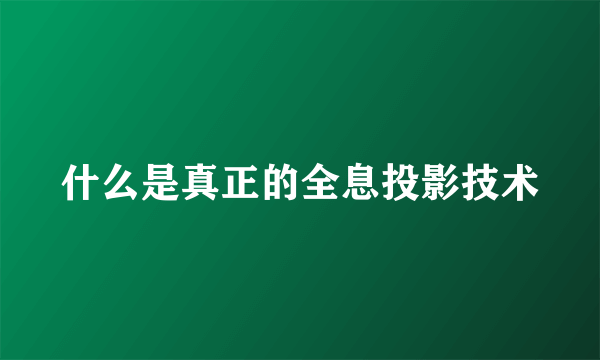 什么是真正的全息投影技术